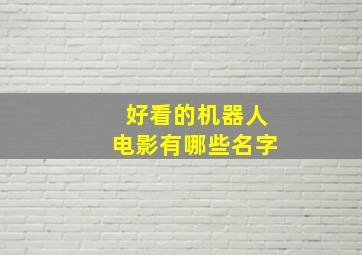 好看的机器人
电影有哪些名字